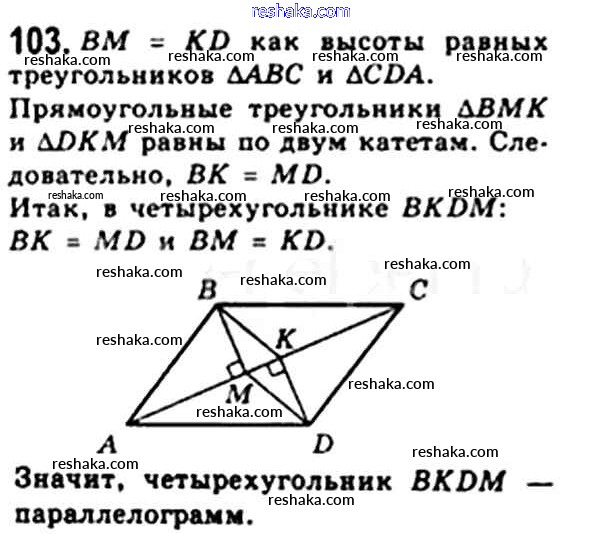 103. $BM = KD$ как высоты равных треугольников $\Delta ABC$ и $\Delta CDA$.

Прямоугольные треугольники $\Delta BMK$ и $\Delta DKM$ равны по двум катетам. Следовательно, $BK = MD$.

Итак, в четырехугольнике $BKDM$: $BK = MD$ и $BM = KD$.

B
C
K
M
A
D

Значит, четырехугольник $BKDM$ — параллелограмм.

reshaka.com